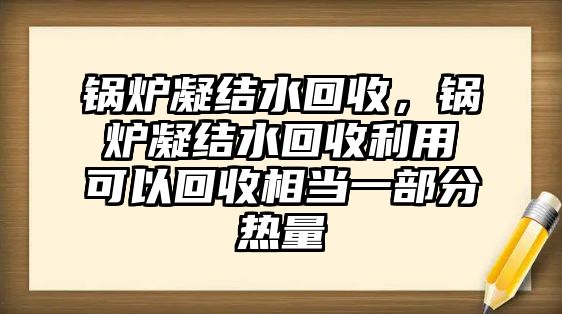 锅炉凝结水回收，锅炉凝结水回收利用可以回收相当一部分热量